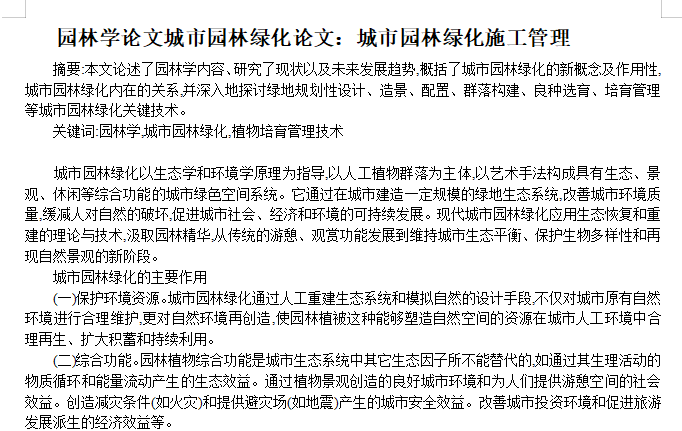 园林学论文城市园林绿化论文：城市园林绿化施工管理

摘要:本文论述了园林学内容、研究了现状以及未来发展趋势,概括了城市园林绿化的新概念及作用性,城市园林绿化内在的关系,并深入地探讨绿地规划性设计、造景、配置、群落构建、良种选育、培育管理等城市园林绿化关键技术。

关键词:园林学,城市园林绿化,植物培育管理技术

城市园林绿化以生态学和环境学原理为指导,以人工植物群落为主体,以艺术手法构成具有生态、景观、休闲等综合功能的城市绿色空间系统。它通过在城市建造一定规模的绿地生态系统,改善城市环境质量,缓减人对自然的破坏,促进城市社会、经济和环境的可持续发展。现代城市园林绿化应用生态恢复和重建的理论与技术,汲取园林精华,从传统的游憩、观赏功能发展到维持城市生态平衡、保护生物多样性和再现自然景观的新阶段。

城市园林绿化的主要作用

(一)保护环境资源。城市园林绿化通过人工重建生态系统和模拟自然的设计手段,不仅对城市原有自然环境进行合理维护,更对自然环境再创造,使园林植被这种能够塑造自然空间的资源在城市人工环境中合理再生、扩大积蓄和持续利用。

(二)综合功能。园林植物综合功能是城市生态系统中其它生态因子所不能替代的,如通过其生理活动的物质循环和能量流动产生的生态效益。通过植物景观创造的良好城市环境和为人们提供游憩空间的社会效益。创造减灾条件(如火灾)和提供避灾场(如地震)产生的城市安全效益。改善城市投资环境和促进旅游发展派生的经济效益等。